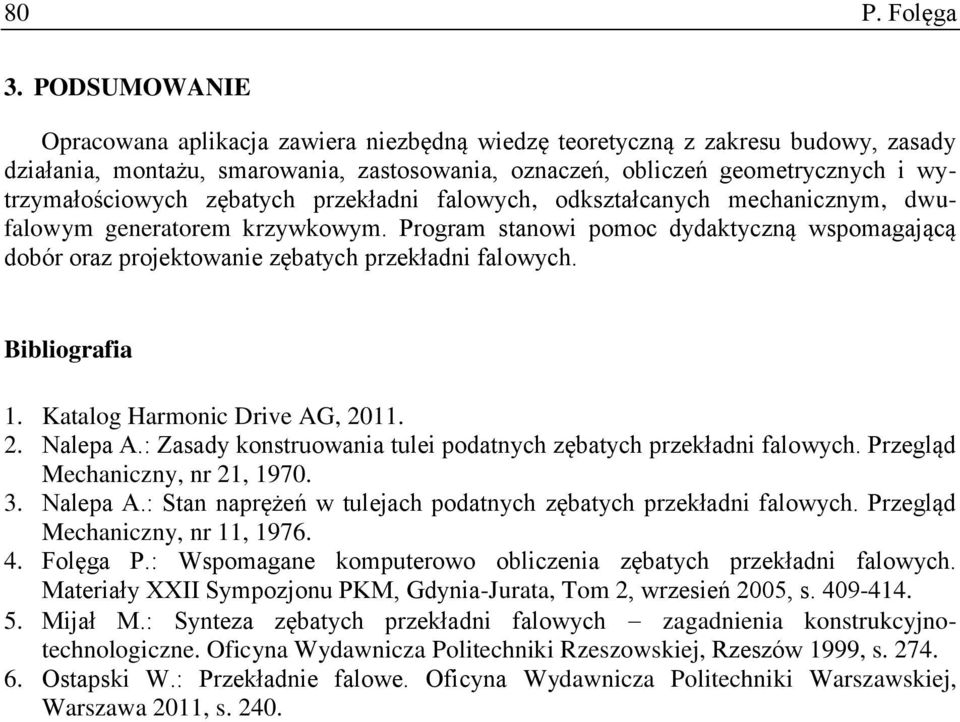 80 P. Folęga

3. PODSUMOWANIE

Opracowana aplikacja zawiera niezbędną wiedzę teoretyczną z zakresu budowy, zasady działania, montażu, smarowania, zastosowania, oznaczeń, obliczeń geometrycznych i wytrzymałościowych zębatych przekładni falowych, odkształcanych mechanicznym, dwufalowym generatorem krzywkowym. Program stanowi pomoc dydaktyczną wspomagającą dobór oraz projektowanie zębatych przekładni falowych.

Bibliografia

1. Katalog Harmonic Drive AG, 2011.
2. Nalepa A.: Zasady konstruowania tulei podatnych zębatych przekładni falowych. Przegląd Mechaniczny, nr 21, 1970.
3. Nalepa A.: Stan naprężeń w tulejach podatnych zębatych przekładni falowych. Przegląd Mechaniczny, nr 11, 1976.
4. Folęga P.: Wspomagane komputerowo obliczenia zębatych przekładni falowych. Materiały XXII Sympozjonu PKM, Gdynia-Jurata, Tom 2, wrzesień 2005, s. 409-414.
5. Mijał M.: Synteza zębatych przekładni falowych – zagadnienia konstrukcyjno-technologiczne. Oficyna Wydawnicza Politechniki Rzeszowskiej, Rzeszów 1999, s. 274.
6. Ostapski W.: Przekładnie falowe. Oficyna Wydawnicza Politechniki Warszawskiej, Warszawa 2011, s. 240.